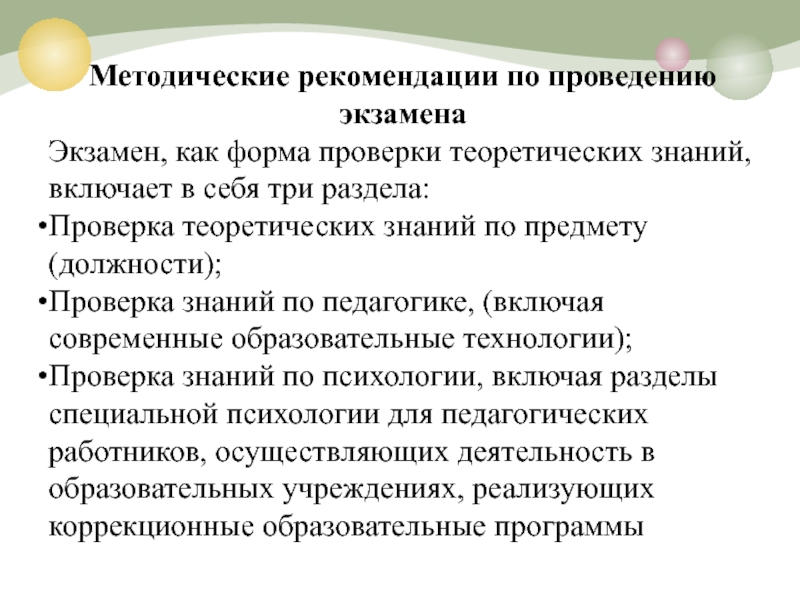 Методические рекомендации по проведению экзамена

Экзамен, как форма проверки теоретических знаний, включает в себя три раздела:

•Проверка теоретических знаний по предмету (должности);

•Проверка знаний по педагогике, (включая современные образовательные технологии);

•Проверка знаний по психологии, включая разделы специальной психологии для педагогических работников, осуществляющих деятельность в образовательных учреждениях, реализующих коррекционные образовательные программы